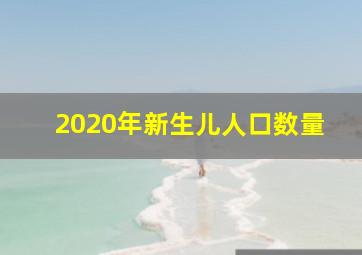 2020年新生儿人口数量